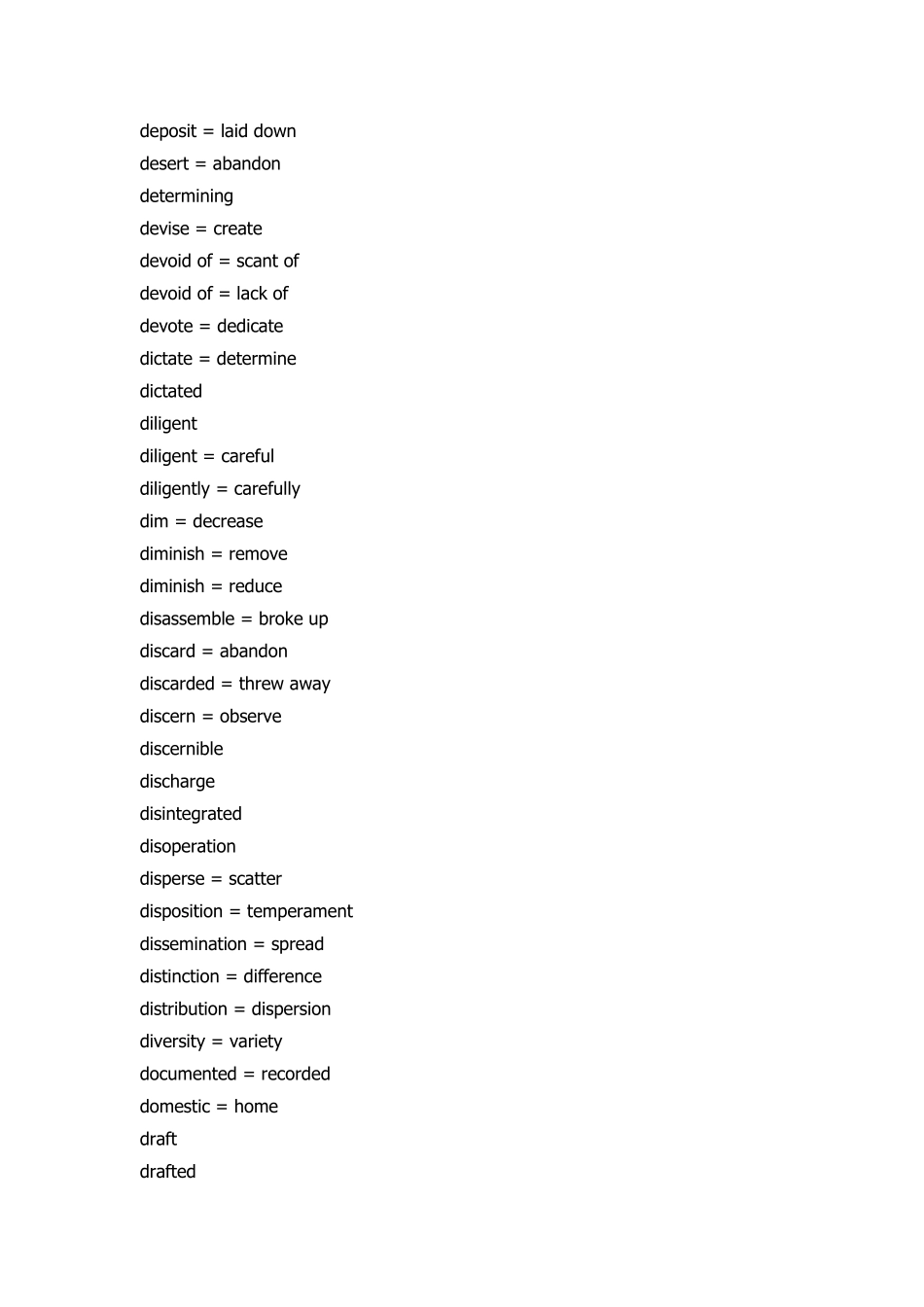 deposit = laid down
desert = abandon
determining
devise = create
devoid of = scant of
devoid of = lack of
devote = dedicate
dictate = determine
dictated
diligent
diligent = careful
diligently = carefully
dim = decrease
diminish = remove
diminish = reduce
disassemble = broke up
discard = abandon
discarded = threw away
discern = observe
discernible
discharge
disintegrated
disoperation
disperse = scatter
disposition = temperament
dissemination = spread
distinction = difference
distribution = dispersion
diversity = variety
documented = recorded
domestic = home
draft
drafted